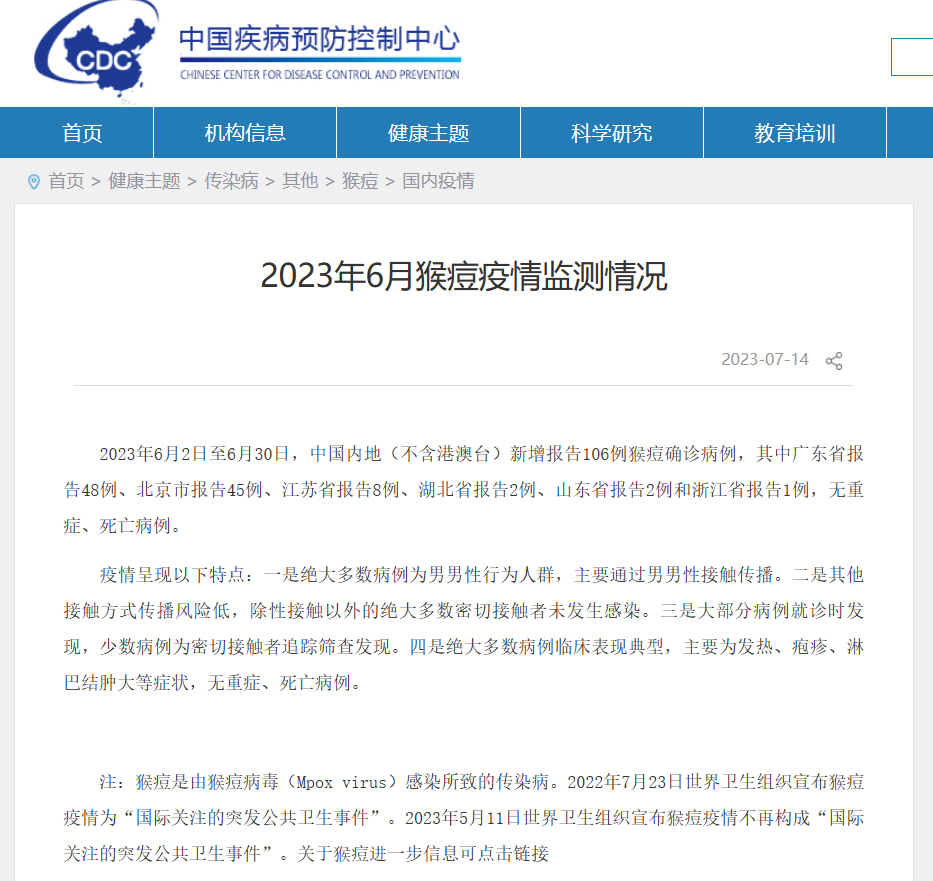 CDC

中国疾病预防控制中心
CHINESE CENTER FOR DISEASE CONTROL AND PREVENTION

首页 机构信息 健康主题 科学研究 教育培训

首页 > 健康主题 > 传染病 > 其他 > 猴痘 > 国内疫情

2023年6月猴痘疫情监测情况

2023-07-14

2023年6月2日至6月30日，中国内地（不含港澳台）新增报告106例猴痘确诊病例，其中广东省报告48例、北京市报告45例、江苏省报告8例、湖北省报告2例、山东省报告2例和浙江省报告1例，无重症、死亡病例。

疫情呈现以下特点：一是绝大多数病例为男男性行为人群，主要通过男男性接触传播。二是其他接触方式传播风险低，除性接触以外的绝大多数密切接触者未发生感染。三是大部分病例就诊时发现，少数病例为密切接触者追踪筛查发现。四是绝大多数病例临床表现典型，主要为发热、疱疹、淋巴结肿大等症状，无重症、死亡病例。

注：猴痘是由猴痘病毒（Mpox virus）感染所致的传染病。2022年7月23日世界卫生组织宣布猴痘疫情为“国际关注的突发公共卫生事件”。2023年5月11日世界卫生组织宣布猴痘疫情不再构成“国际关注的突发公共卫生事件”。关于猴痘进一步信息可点击链接